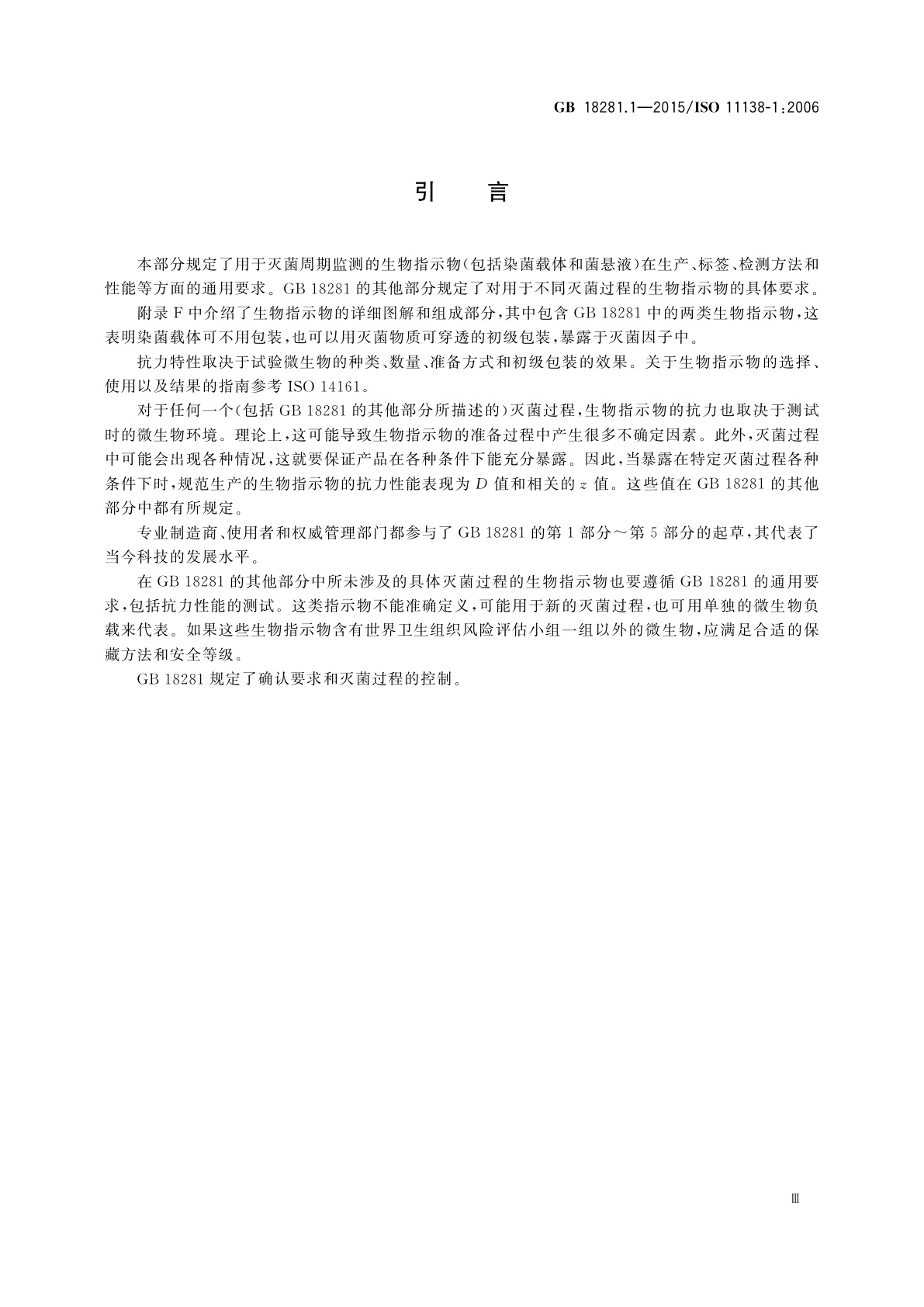 GB 18281.1—2015/ISO 11138-1:2006

引　言

本部分规定了用于灭菌周期监测的生物指示物(包括染菌载体和菌悬液)在生产、标签、检测方法和性能等方面的通用要求。GB 18281 的其他部分规定了对用于不同灭菌过程的生物指示物的具体要求。

附录 F 中介绍了生物指示物的详细图解和组成部分,其中包含 GB 18281 中的两类生物指示物,这表明染菌载体可不用包装,也可以用灭菌物质可穿透的初级包装,暴露于灭菌因子中。

抗力特性取决于试验微生物的种类、数量、准备方式和初级包装的效果。关于生物指示物的选择、使用以及结果的指南参考 ISO 14161。

对于任何一个(包括 GB 18281 的其他部分所描述的)灭菌过程,生物指示物的抗力也取决于测试时的微生物环境。理论上,这可能导致生物指示物的准备过程中产生很多不确定因素。此外,灭菌过程中可能会出现各种情况,这就要保证产品在各种条件下能充分暴露。因此,当暴露在特定灭菌过程各种条件下时,规范生产的生物指示物的抗力性能表现为 $D$ 值和相关的 $z$ 值。这些值在 GB 18281 的其他部分中都有所规定。

专业制造商、使用者和权威管理部门都参与了 GB 18281 的第 1 部分～第 5 部分的起草,其代表了当今科技的发展水平。

在 GB 18281 的其他部分中所未涉及的具体灭菌过程的生物指示物也要遵循 GB 18281 的通用要求,包括抗力性能的测试。这类指示物不能准确定义,可能用于新的灭菌过程,也可用单独的微生物负载来代表。如果这些生物指示物含有世界卫生组织风险评估小组一组以外的微生物,应满足合适的保藏方法和安全等级。

GB 18281 规定了确认要求和灭菌过程的控制。

Ⅲ